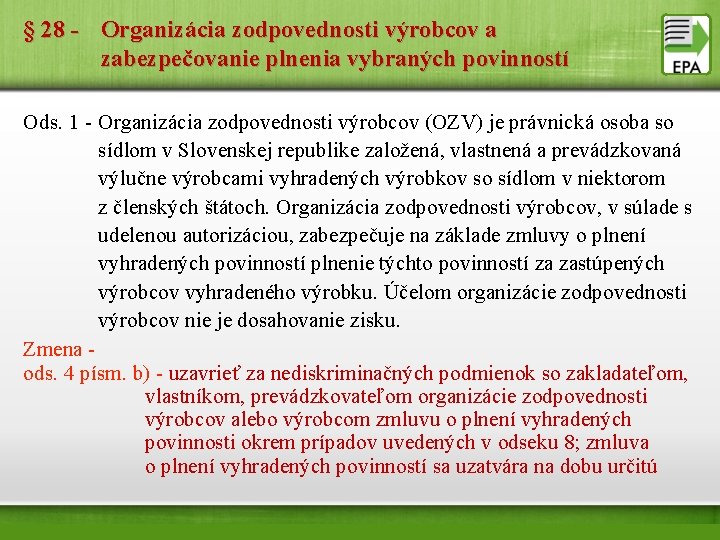 § 28 - Organizácia zodpovednosti výrobcov a zabezpečovanie plnenia vybraných povinností

EPA

Ods. 1 - Organizácia zodpovednosti výrobcov (OZV) je právnická osoba so sídlom v Slovenskej republike založená, vlastnená a prevádzkovaná výlučne výrobcami vyhradených výrobkov so sídlom v niektorom z členských štátoch. Organizácia zodpovednosti výrobcov, v súlade s udelenou autorizáciou, zabezpečuje na základe zmluvy o plnení vyhradených povinností plnenie týchto povinností za zastúpených výrobcov vyhradeného výrobku. Účelom organizácie zodpovednosti výrobcov nie je dosahovanie zisku.

Zmena -
ods. 4 písm. b) - uzavrieť za nediskriminačných podmienok so zakladateľom, vlastníkom, prevádzkovateľom organizácie zodpovednosti výrobcov alebo výrobcom zmluvu o plnení vyhradených povinnosti okrem prípadov uvedených v odseku 8; zmluva o plnení vyhradených povinností sa uzatvára na dobu určitú